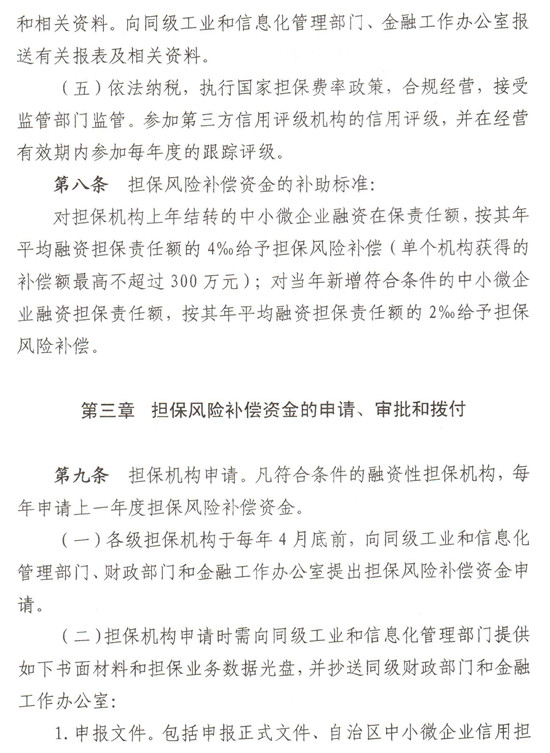 和相关资料。向同级工业和信息化管理部门、金融工作办公室报送有关报表及相关资料。

（五）依法纳税，执行国家担保费率政策，合规经营，接受监管部门监管。参加第三方信用评级机构的信用评级，并在经营有效期内参加每年度的跟踪评级。

第八条　担保风险补偿资金的补助标准：

对担保机构上年结转的中小微企业融资在保责任额，按其年平均融资担保责任额的 4‰给予担保风险补偿（单个机构获得的补偿额最高不超过 300 万元）；对当年新增符合条件的中小微企业融资担保责任额，按其年平均融资担保责任额的 2‰给予担保风险补偿。

第三章　担保风险补偿资金的申请、审批和拨付

第九条　担保机构申请。凡符合条件的融资性担保机构，每年申请上一年度担保风险补偿资金。

（一）各级担保机构于每年 4 月底前，向同级工业和信息化管理部门、财政部门和金融工作办公室提出担保风险补偿资金申请。

（二）担保机构申请时需向同级工业和信息化管理部门提供如下书面材料和担保业务数据光盘，并抄送同级财政部门和金融工作办公室：

1. 申报文件。包括申报正式文件、自治区中小微企业信用担